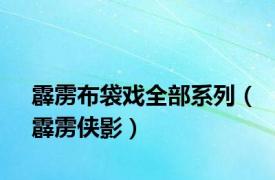 霹雳布袋戏全部系列（霹雳侠影）